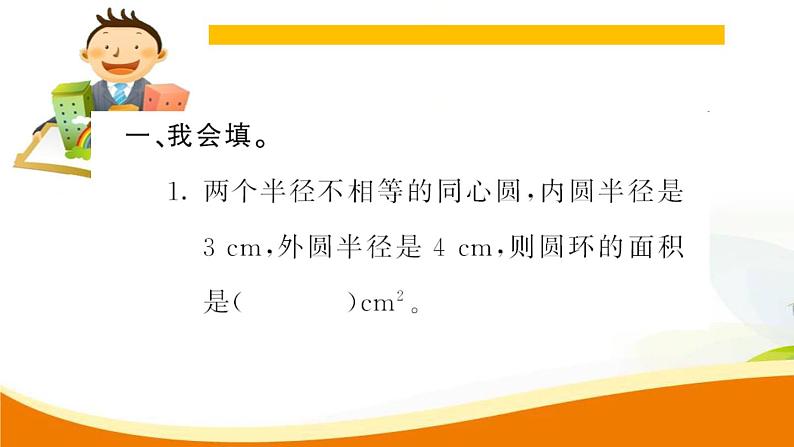 一、我会填。

1. 两个半径不相等的同心圆，内圆半径是 3 cm，外圆半径是 4 cm，则圆环的面积是（　　　）$cm^2$。